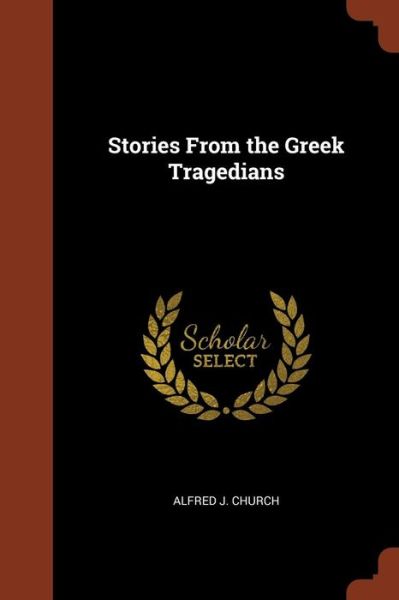 Stories From the Greek Tragedians

Scholar
SELECT

ALFRED J. CHURCH